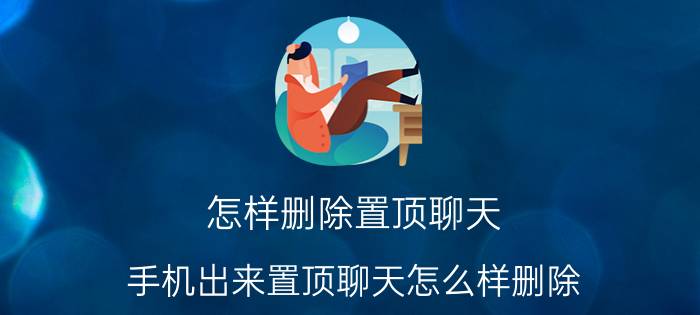 怎样删除置顶聊天

手机出来置顶聊天怎么样删除